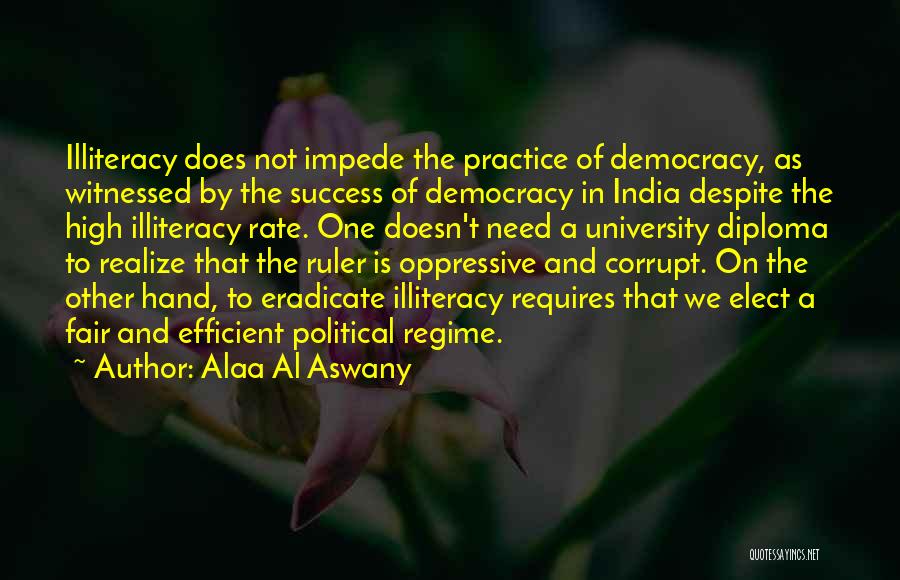 Illiteracy does not impede the practice of democracy, as witnessed by the success of democracy in India despite the high illiteracy rate. One doesn't need a university diploma to realize that the ruler is oppressive and corrupt. On the other hand, to eradicate illiteracy requires that we elect a fair and efficient political regime.

~ Author: Alaa Al Aswany

QUOTESSAYINGS.NET